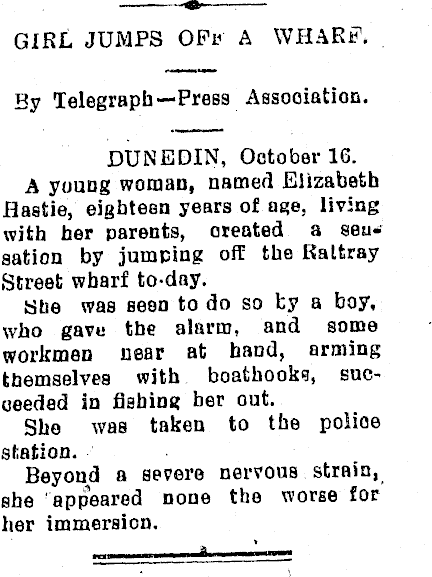 GIRL JUMPS OFF A WHARF.

By Telegraph—Press Association.

DUNEDIN, October 16.

A young woman, named Elizabeth Hastie, eighteen years of age, living with her parents, created a sensation by jumping off the Rattray Street wharf to-day.

She was seen to do so by a boy, who gave the alarm, and some workmen near at hand, arming themselves with boathooks, succeeded in fishing her out.

She was taken to the police station.

Beyond a severe nervous strain, she appeared none the worse for her immersion.